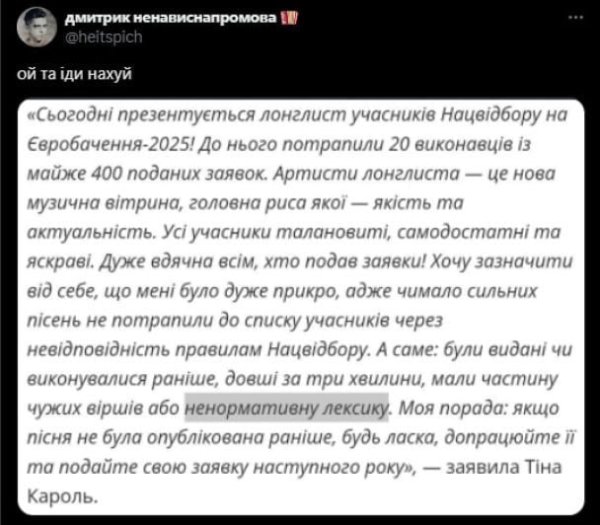 дмитрик ненависнапромова
@heitspich

ой та іди нахуй

«Сьогодні презентується лонглист учасників Нацвідбору на Євробачення-2025! До нього потрапили 20 виконавців із майже 400 поданих заявок. Артисти лонглиста — це нова музична вітрина, головна риса якої — якість та актуальність. Усі учасники талановиті, самодостатні та яскраві. Дуже вдячна всім, хто подав заявки! Хочу зазначити від себе, що мені було дуже прикро, адже чимало сильних пісень не потрапили до списку учасників через невідповідність правилам Нацвідбору. А саме: були видані чи виконувалися раніше, довші за три хвилини, мали частину чужих віршів або ненормативну лексику. Моя порада: якщо пісня не була опублікована раніше, будь ласка, допрацюйте її та подайте свою заявку наступного року», — заявила Тіна Кароль.